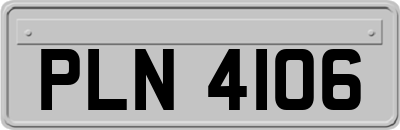 PLN 4106